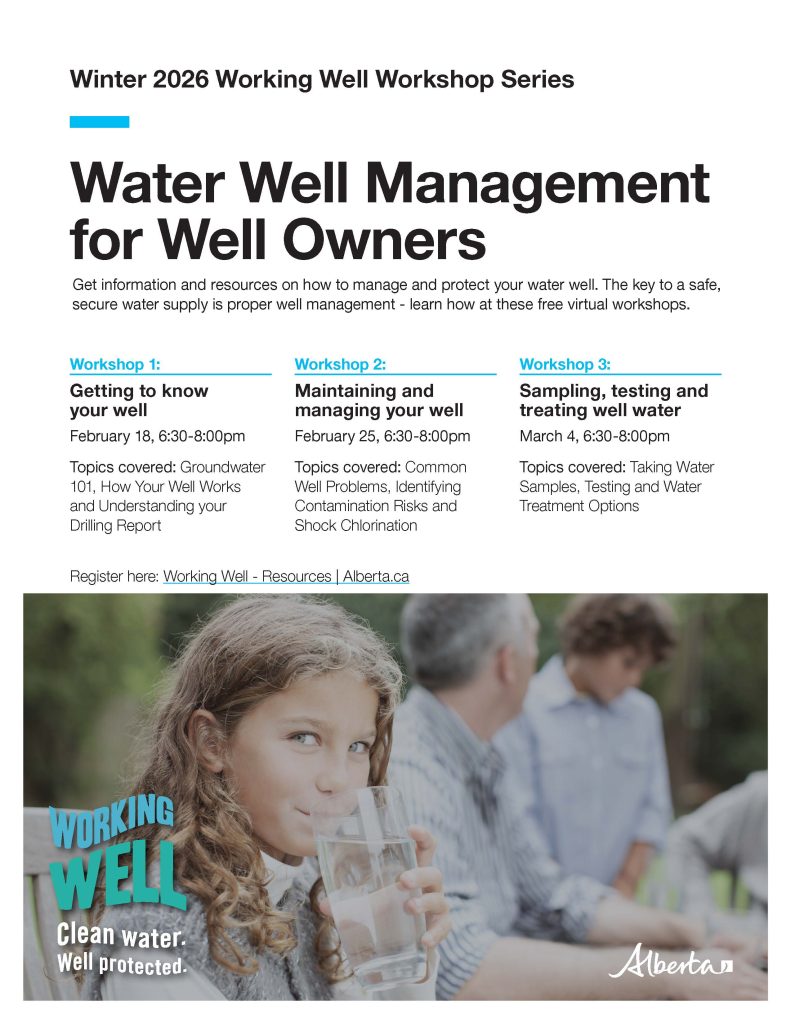 Winter 2026 Working Well Workshop Series

Water Well Management for Well Owners

Get information and resources on how to manage and protect your water well. The key to a safe, secure water supply is proper well management - learn how at these free virtual workshops.

Workshop 1:
Getting to know your well
February 18, 6:30-8:00pm
Topics covered: Groundwater 101, How Your Well Works and Understanding your Drilling Report

Workshop 2:
Maintaining and managing your well
February 25, 6:30-8:00pm
Topics covered: Common Well Problems, Identifying Contamination Risks and Shock Chlorination

Workshop 3:
Sampling, testing and treating well water
March 4, 6:30-8:00pm
Topics covered: Taking Water Samples, Testing and Water Treatment Options

Register here: Working Well - Resources | Alberta.ca

WORKING WELL
Clean water.
Well protected.

Alberta